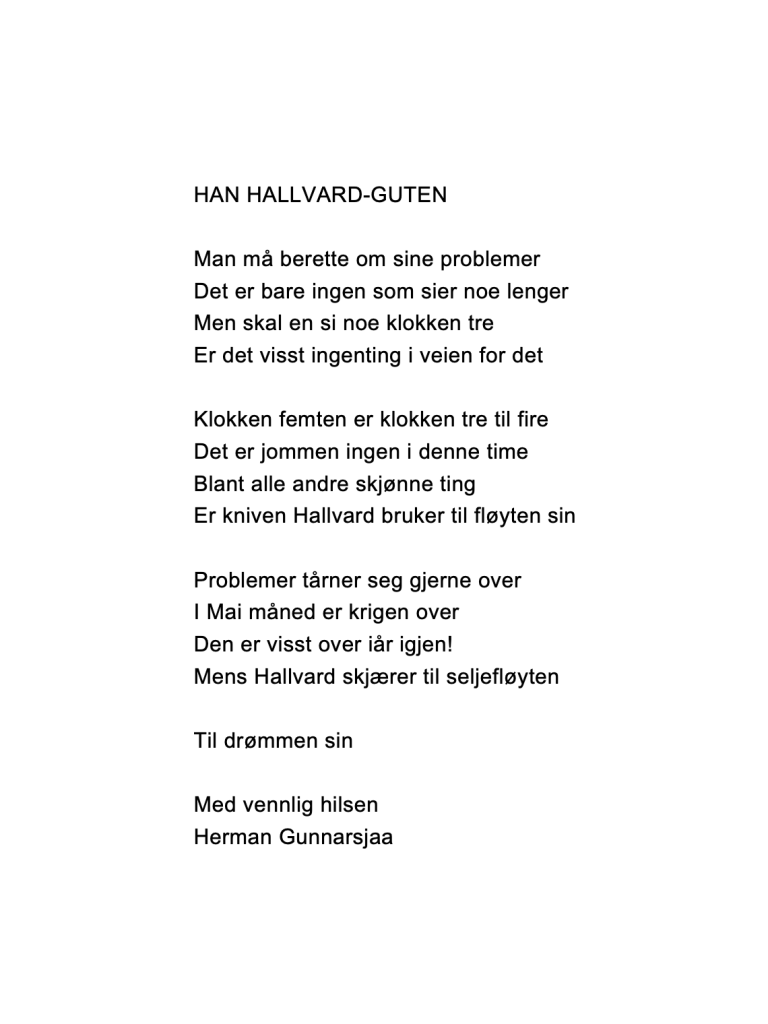 HAN HALLVARD-GUTEN

Man må berette om sine problemer
Det er bare ingen som sier noe lenger
Men skal en si noe klokken tre
Er det visst ingenting i veien for det

Klokken femten er klokken tre til fire
Det er jommen ingen i denne time
Blant alle andre skjønne ting
Er kniven Hallvard bruker til fløyten sin

Problemer tårner seg gjerne over
I Mai måned er krigen over
Den er visst over iår igjen!
Mens Hallvard skjærer til seljefløyten

Til drømmen sin

Med vennlig hilsen
Herman Gunnarsjaa